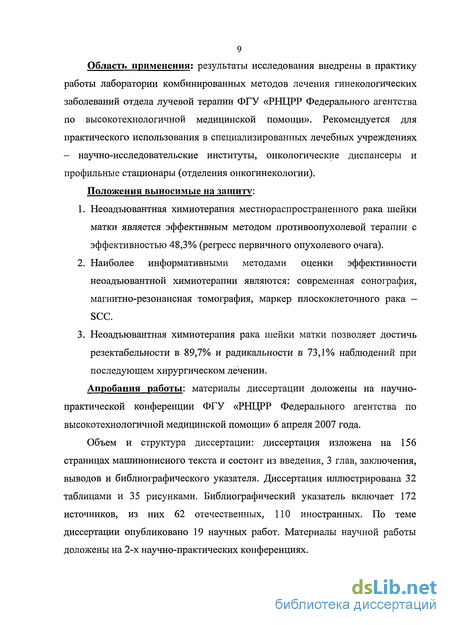 9

Область применения: результаты исследования внедрены в практику работы лаборатории комбинированных методов лечения гинекологических заболеваний отдела лучевой терапии ФГУ «РНЦРР Федерального агентства по высокотехнологичной медицинской помощи». Рекомендуется для практического использования в специализированных лечебных учреждениях – научно-исследовательские институты, онкологические диспансеры и профильные стационары (отделения онкогинекологии).

Положения выносимые на защиту:

1. Неоадъювантная химиотерапия местнораспространенного рака шейки матки является эффективным методом противоопухолевой терапии с эффективностью 48,3% (регресс первичного опухолевого очага).

2. Наиболее информативными методами оценки эффективности неоадъювантной химиотерапии являются: современная сонография, магнитно-резонансная томография, маркер плоскоклеточного рака – SCC.

3. Неоадъювантная химиотерапия рака шейки матки позволяет достичь резектабельности в 89,7% и радикальности в 73,1% наблюдений при последующем хирургическом лечении.

Апробация работы: материалы диссертации доложены на научно-практической конференции ФГУ «РНЦРР Федерального агентства по высокотехнологичной медицинской помощи» 6 апреля 2007 года.

Объем и структура диссертации: диссертация изложена на 156 страницах машинописного текста и состоит из введения, 3 глав, заключения, выводов и библиографического указателя. Диссертация иллюстрирована 32 таблицами и 35 рисунками. Библиографический указатель включает 172 источников, из них 62 отечественных, 110 иностранных. По теме диссертации опубликовано 19 научных работ. Материалы научной работы доложены на 2-х научно-практических конференциях.

dsLib.net
библиотека диссертаций